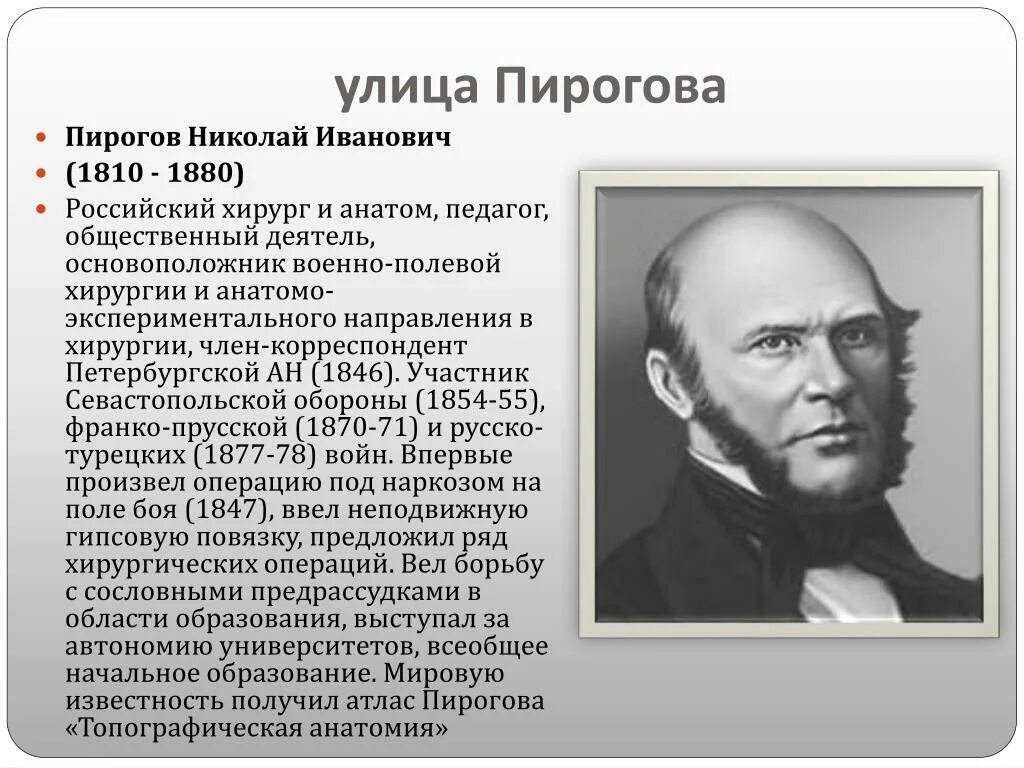 улица Пирогова

Пирогов Николай Иванович

(1810 - 1880)

Российский хирург и анатом, педагог, общественный деятель, основоположник военно-полевой хирургии и анатомо-экспериментального направления в хирургии, член-корреспондент Петербургской АН (1846). Участник Севастопольской обороны (1854-55), франко-прусской (1870-71) и русско-турецких (1877-78) войн. Впервые произвел операцию под наркозом на поле боя (1847), ввел неподвижную гипсовую повязку, предложил ряд хирургических операций. Вел борьбу с сословными предрассудками в области образования, выступал за автономию университетов, всеобщее начальное образование. Мировую известность получил атлас Пирогова «Топографическая анатомия»